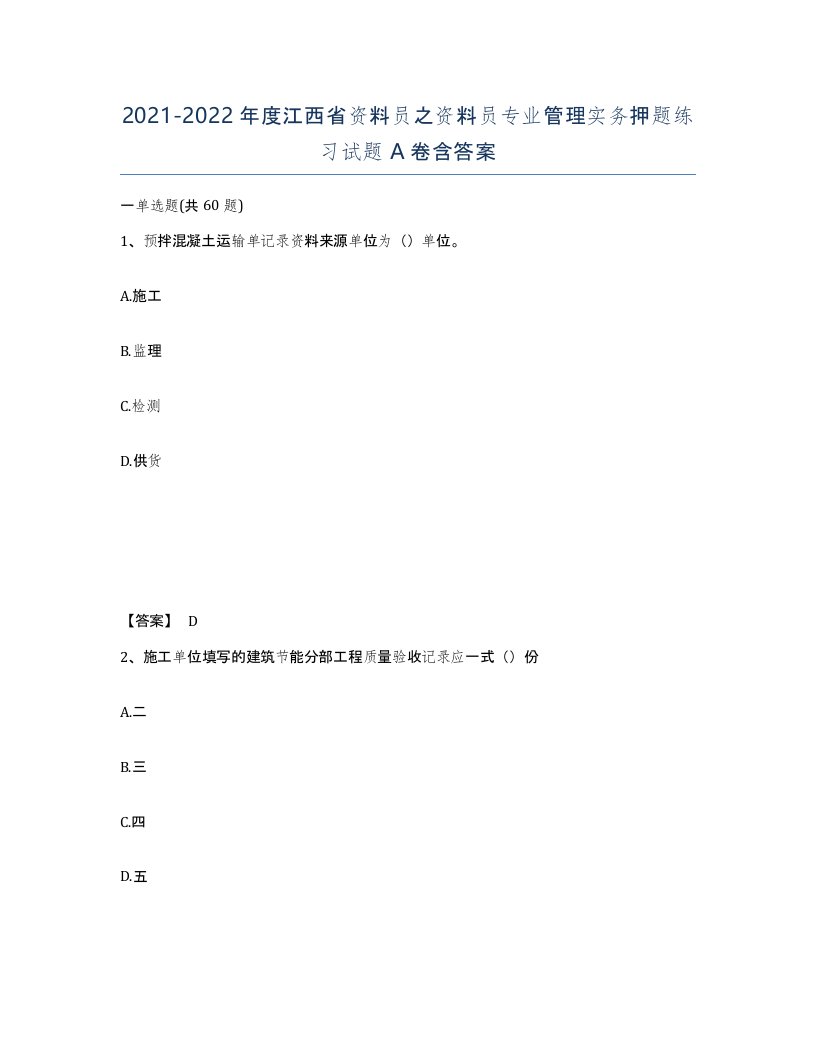 2021-2022年度江西省资料员之资料员专业管理实务押题练习试题A卷含答案

一单选题(共60题)

1、预拌混凝土运输单记录资料来源单位为（）单位。

A.施工

B.监理

C.检测

D.供货

【答案】 D

2、施工单位填写的建筑节能分部工程质量验收记录应一式（）份

A.二

B.三

C.四

D.五